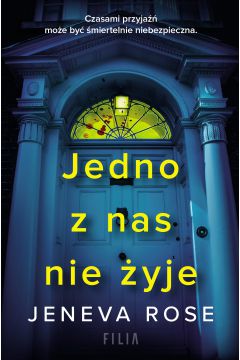 Czasami przyjaźń może być śmiertelnie niebezpieczna.

Jedno z nas nie żyje

JENEVA ROSE

FILIA